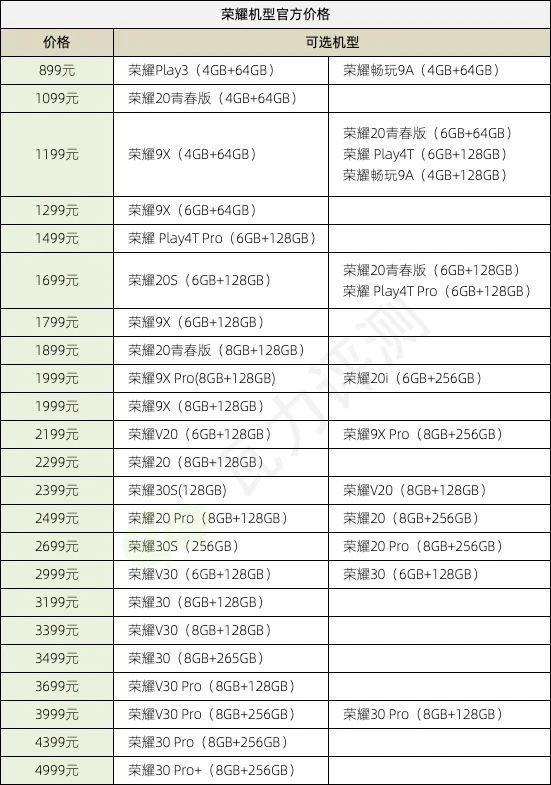 荣耀机型官方价格

| 价格 | 可选机型 | |
|---|---|---|
| 899元 | 荣耀Play3（4GB+64GB） | 荣耀畅玩9A（4GB+64GB） |
| 1099元 | 荣耀20青春版（4GB+64GB） | |
| 1199元 | 荣耀9X（4GB+64GB） | 荣耀20青春版（6GB+64GB） 荣耀 Play4T（6GB+128GB） 荣耀畅玩9A（4GB+128GB） |
| 1299元 | 荣耀9X（6GB+64GB） | |
| 1499元 | 荣耀 Play4T Pro（6GB+128GB） | |
| 1699元 | 荣耀20S（6GB+128GB） | 荣耀20青春版（6GB+128GB） 荣耀 Play4T Pro（6GB+128GB） |
| 1799元 | 荣耀9X（6GB+128GB） | |
| 1899元 | 荣耀20青春版（8GB+128GB） | |
| 1999元 | 荣耀9X Pro(8GB+128GB) | 荣耀20i（6GB+256GB） |
| 1999元 | 荣耀9X（8GB+128GB） | |
| 2199元 | 荣耀V20（6GB+128GB） | 荣耀9X Pro（8GB+256GB） |
| 2299元 | 荣耀20（8GB+128GB） | |
| 2399元 | 荣耀30S(128GB) | 荣耀V20（8GB+128GB） |
| 2499元 | 荣耀20 Pro（8GB+128GB） | 荣耀20（8GB+256GB） |
| 2699元 | 荣耀30S（256GB） | 荣耀20 Pro（8GB+256GB） |
| 2999元 | 荣耀V30（6GB+128GB） | 荣耀30（6GB+128GB） |
| 3199元 | 荣耀30（8GB+128GB） | |
| 3399元 | 荣耀V30（8GB+128GB） | |
| 3499元 | 荣耀30（8GB+265GB） | |
| 3699元 | 荣耀V30 Pro（8GB+128GB） | |
| 3999元 | 荣耀V30 Pro（8GB+256GB） | 荣耀30 Pro（8GB+128GB） |
| 4399元 | 荣耀30 Pro（8GB+256GB） | |
| 4999元 | 荣耀30 Pro+（8GB+256GB） | |